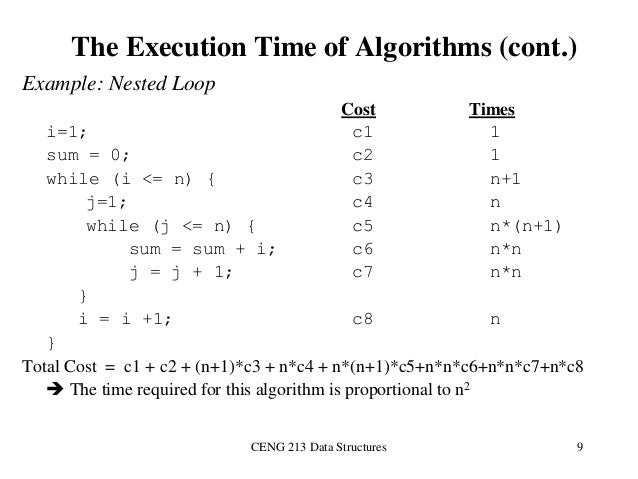 The Execution Time of Algorithms (cont.)

Example: Nested Loop

| | Cost | Times |
|---|---|---|
| i=1; | c1 | 1 |
| sum = 0; | c2 | 1 |
| while (i <= n) { | c3 | n+1 |
| j=1; | c4 | n |
| while (j <= n) { | c5 | n*(n+1) |
| sum = sum + i; | c6 | n*n |
| j = j + 1; | c7 | n*n |
| } | | |
| i = i +1; | c8 | n |
| } | | |

Total Cost = c1 + c2 + (n+1)*c3 + n*c4 + n*(n+1)*c5+n*n*c6+n*n*c7+n*c8

➔ The time required for this algorithm is proportional to $n^2$

CENG 213 Data Structures

9